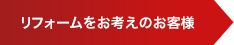 リフォームをお考えのお客様